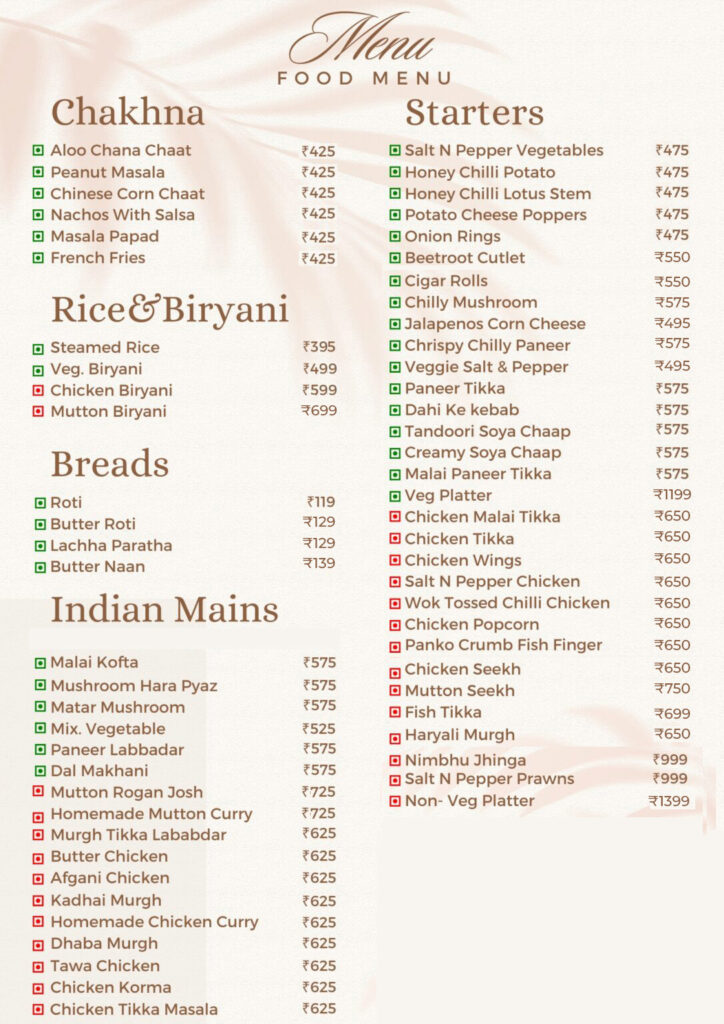 Menu
FOOD MENU

Chakhna

Aloo Chana Chaat ₹425
Peanut Masala ₹425
Chinese Corn Chaat ₹425
Nachos With Salsa ₹425
Masala Papad ₹425
French Fries ₹425

Rice&Biryani

Steamed Rice ₹395
Veg. Biryani ₹499
Chicken Biryani ₹599
Mutton Biryani ₹699

Breads

Roti ₹119
Butter Roti ₹129
Lachha Paratha ₹129
Butter Naan ₹139

Indian Mains

Malai Kofta ₹575
Mushroom Hara Pyaz ₹575
Matar Mushroom ₹575
Mix. Vegetable ₹525
Paneer Labbadar ₹575
Dal Makhani ₹575
Mutton Rogan Josh ₹725
Homemade Mutton Curry ₹725
Murgh Tikka Lababdar ₹625
Butter Chicken ₹625
Afgani Chicken ₹625
Kadhai Murgh ₹625
Homemade Chicken Curry ₹625
Dhaba Murgh ₹625
Tawa Chicken ₹625
Chicken Korma ₹625
Chicken Tikka Masala ₹625

Starters

Salt N Pepper Vegetables ₹475
Honey Chilli Potato ₹475
Honey Chilli Lotus Stem ₹475
Potato Cheese Poppers ₹475
Onion Rings ₹475
Beetroot Cutlet ₹550
Cigar Rolls ₹550
Chilly Mushroom ₹575
Jalapenos Corn Cheese ₹495
Chrispy Chilly Paneer ₹575
Veggie Salt & Pepper ₹495
Paneer Tikka ₹575
Dahi Ke kebab ₹575
Tandoori Soya Chaap ₹575
Creamy Soya Chaap ₹575
Malai Paneer Tikka ₹575
Veg Platter ₹1199
Chicken Malai Tikka ₹650
Chicken Tikka ₹650
Chicken Wings ₹650
Salt N Pepper Chicken ₹650
Wok Tossed Chilli Chicken ₹650
Chicken Popcorn ₹650
Panko Crumb Fish Finger ₹650
Chicken Seekh ₹650
Mutton Seekh ₹750
Fish Tikka ₹699
Haryali Murgh ₹650
Nimbhu Jhinga ₹999
Salt N Pepper Prawns ₹999
Non- Veg Platter ₹1399